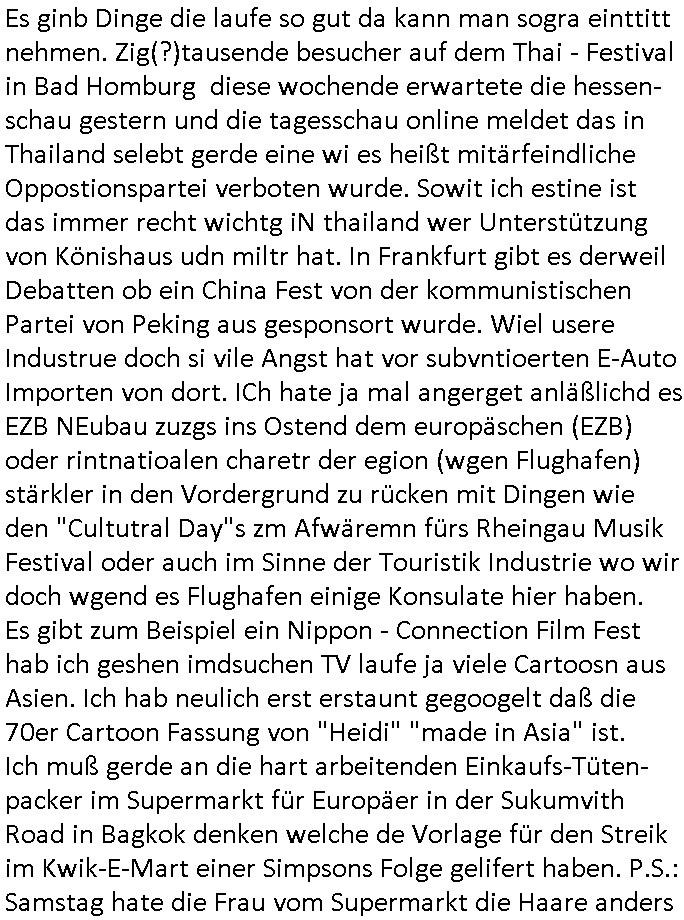 Es ginb Dinge die laufe so gut da kann man sogra einttitt nehmen. Zig(?)tausende besucher auf dem Thai - Festival in Bad Homburg diese wochende erwartete die hessenschau gestern und die tagesschau online meldet das in Thailand selebt gerde eine wi es heißt mitärfeindliche Oppostionspartei verboten wurde. Sowit ich estine ist das immer recht wichtg iN thailand wer Unterstützung von Könishaus udn miltr hat. In Frankfurt gibt es derweil Debatten ob ein China Fest von der kommunistischen Partei von Peking aus gesponsort wurde. Wiel usere Industrue doch si vile Angst hat vor subvntioerten E-Auto Importen von dort. ICh hate ja mal angerget anläßlichd es EZB NEubau zuzgs ins Ostend dem europäschen (EZB) oder rintnatioalen charetr der egion (wgen Flughafen) stärkler in den Vordergrund zu rücken mit Dingen wie den "Cultutral Day"s zm Afwäremn fürs Rheingau Musik Festival oder auch im Sinne der Touristik Industrie wo wir doch wgend es Flughafen einige Konsulate hier haben. Es gibt zum Beispiel ein Nippon - Connection Film Fest hab ich geshen imdsuchen TV laufe ja viele Cartoosn aus Asien. Ich hab neulich erst erstaunt gegoogelt daß die 70er Cartoon Fassung von "Heidi" "made in Asia" ist. Ich muß gerde an die hart arbeitenden Einkaufs-Tütenpacker im Supermarkt für Europäer in der Sukumvith Road in Bagkok denken welche de Vorlage für den Streik im Kwik-E-Mart einer Simpsons Folge gelifert haben. P.S.: Samstag hate die Frau vom Supermarkt die Haare anders